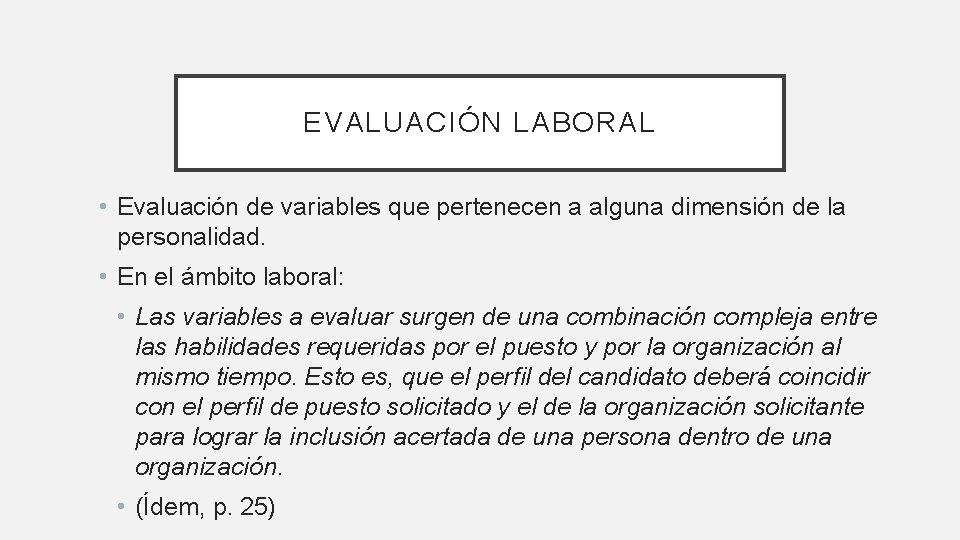 EVALUACIÓN LABORAL

• Evaluación de variables que pertenecen a alguna dimensión de la personalidad.

• En el ámbito laboral:

• Las variables a evaluar surgen de una combinación compleja entre las habilidades requeridas por el puesto y por la organización al mismo tiempo. Esto es, que el perfil del candidato deberá coincidir con el perfil de puesto solicitado y el de la organización solicitante para lograr la inclusión acertada de una persona dentro de una organización.

• (Ídem, p. 25)